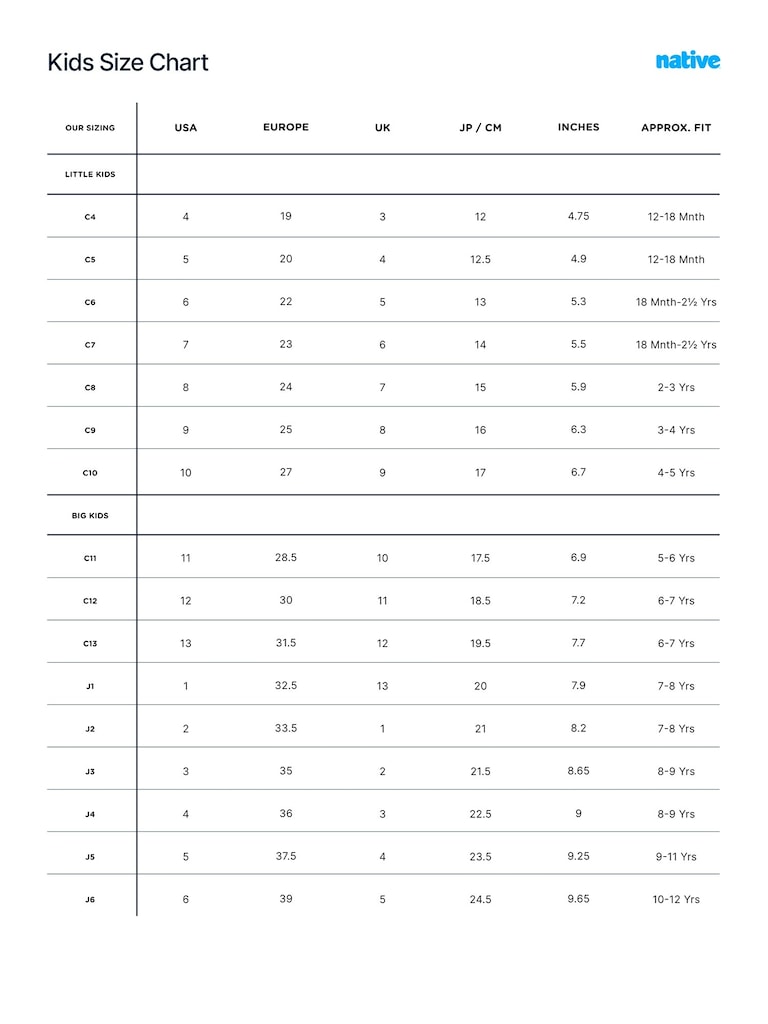 Kids Size Chart

native

| OUR SIZING | USA | EUROPE | UK | JP / CM | INCHES | APPROX. FIT |
|---|---|---|---|---|---|---|
| LITTLE KIDS | | | | | | |
| C4 | 4 | 19 | 3 | 12 | 4.75 | 12-18 Mnth |
| C5 | 5 | 20 | 4 | 12.5 | 4.9 | 12-18 Mnth |
| C6 | 6 | 22 | 5 | 13 | 5.3 | 18 Mnth-2½ Yrs |
| C7 | 7 | 23 | 6 | 14 | 5.5 | 18 Mnth-2½ Yrs |
| C8 | 8 | 24 | 7 | 15 | 5.9 | 2-3 Yrs |
| C9 | 9 | 25 | 8 | 16 | 6.3 | 3-4 Yrs |
| C10 | 10 | 27 | 9 | 17 | 6.7 | 4-5 Yrs |
| BIG KIDS | | | | | | |
| C11 | 11 | 28.5 | 10 | 17.5 | 6.9 | 5-6 Yrs |
| C12 | 12 | 30 | 11 | 18.5 | 7.2 | 6-7 Yrs |
| C13 | 13 | 31.5 | 12 | 19.5 | 7.7 | 6-7 Yrs |
| J1 | 1 | 32.5 | 13 | 20 | 7.9 | 7-8 Yrs |
| J2 | 2 | 33.5 | 1 | 21 | 8.2 | 7-8 Yrs |
| J3 | 3 | 35 | 2 | 21.5 | 8.65 | 8-9 Yrs |
| J4 | 4 | 36 | 3 | 22.5 | 9 | 8-9 Yrs |
| J5 | 5 | 37.5 | 4 | 23.5 | 9.25 | 9-11 Yrs |
| J6 | 6 | 39 | 5 | 24.5 | 9.65 | 10-12 Yrs |